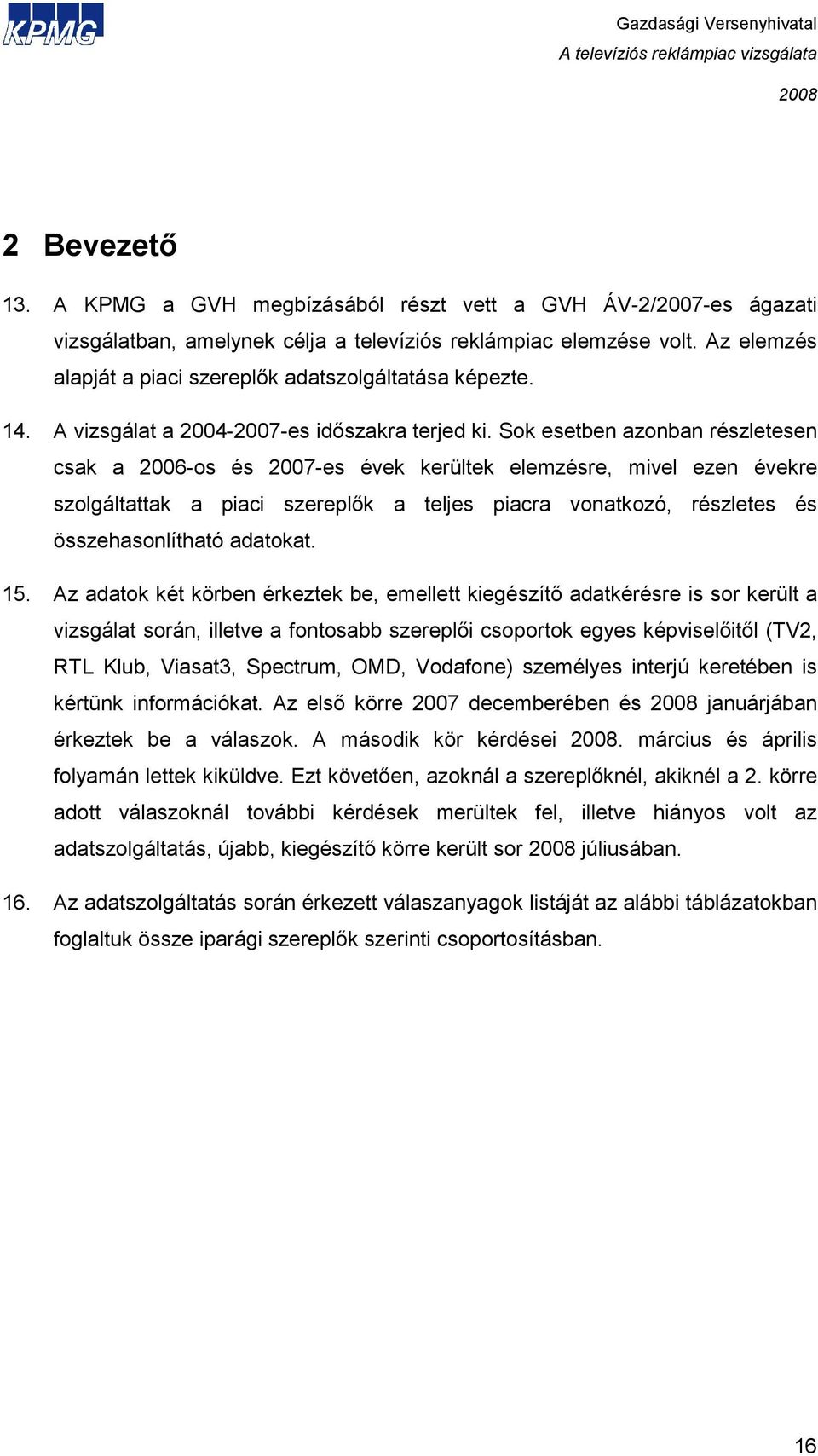 KPMG

Gazdasági Versenyhivatal
A televíziós reklámpiac vizsgálata
2008

2 Bevezető

13. A KPMG a GVH megbízásából részt vett a GVH ÁV-2/2007-es ágazati vizsgálatban, amelynek célja a televíziós reklámpiac elemzése volt. Az elemzés alapját a piaci szereplők adatszolgáltatása képezte.

14. A vizsgálat a 2004-2007-es időszakra terjed ki. Sok esetben azonban részletesen csak a 2006-os és 2007-es évek kerültek elemzésre, mivel ezen évekre szolgáltattak a piaci szereplők a teljes piacra vonatkozó, részletes és összehasonlítható adatokat.

15. Az adatok két körben érkeztek be, emellett kiegészítő adatkérésre is sor került a vizsgálat során, illetve a fontosabb szereplői csoportok egyes képviselőitől (TV2, RTL Klub, Viasat3, Spectrum, OMD, Vodafone) személyes interjú keretében is kértünk információkat. Az első körre 2007 decemberében és 2008 januárjában érkeztek be a válaszok. A második kör kérdései 2008. március és április folyamán lettek kiküldve. Ezt követően, azoknál a szereplőknél, akiknél a 2. körre adott válaszoknál további kérdések merültek fel, illetve hiányos volt az adatszolgáltatás, újabb, kiegészítő körre került sor 2008 júliusában.

16. Az adatszolgáltatás során érkezett válaszanyagok listáját az alábbi táblázatokban foglaltuk össze iparági szereplők szerinti csoportosításban.

16